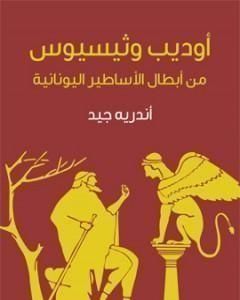 أوديب وثيسيوس
من أبطال الأساطير اليونانية

أندريه جيد